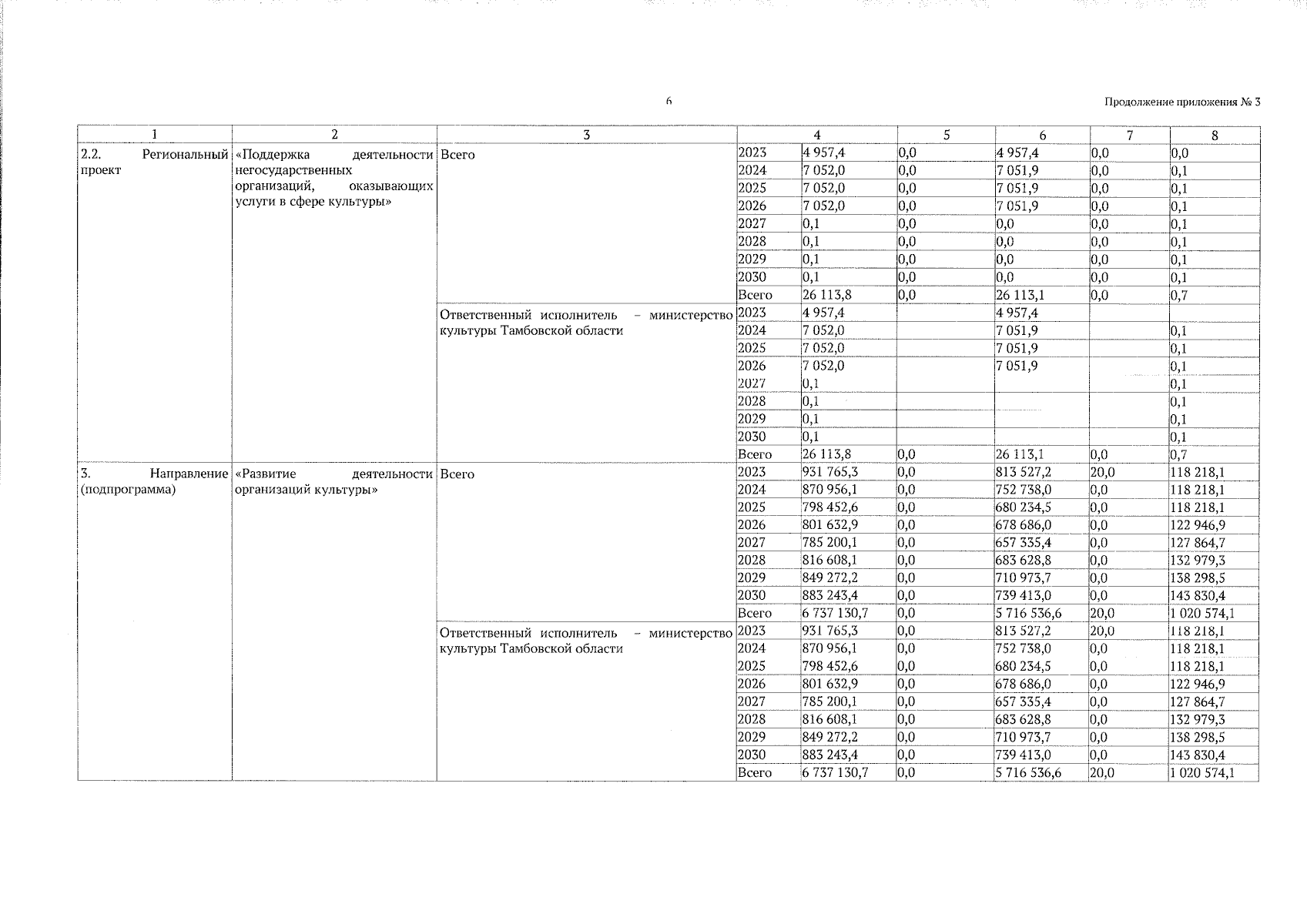 6

Продолжение приложения № 3

| 1 | 2 | 3 | 4 | | 5 | 6 | 7 | 8 |
|---|---|---|---|---|---|---|---|---|
| 2.2. Региональный проект | «Поддержка деятельности негосударственных организаций, оказывающих услуги в сфере культуры» | Всего | 2023 | 4 957,4 | 0,0 | 4 957,4 | 0,0 | 0,0 |
| | | | 2024 | 7 052,0 | 0,0 | 7 051,9 | 0,0 | 0,1 |
| | | | 2025 | 7 052,0 | 0,0 | 7 051,9 | 0,0 | 0,1 |
| | | | 2026 | 7 052,0 | 0,0 | 7 051,9 | 0,0 | 0,1 |
| | | | 2027 | 0,1 | 0,0 | 0,0 | 0,0 | 0,1 |
| | | | 2028 | 0,1 | 0,0 | 0,0 | 0,0 | 0,1 |
| | | | 2029 | 0,1 | 0,0 | 0,0 | 0,0 | 0,1 |
| | | | 2030 | 0,1 | 0,0 | 0,0 | 0,0 | 0,1 |
| | | | Всего | 26 113,8 | 0,0 | 26 113,1 | 0,0 | 0,7 |
| | | Ответственный исполнитель – министерство культуры Тамбовской области | 2023 | 4 957,4 | | 4 957,4 | | |
| | | | 2024 | 7 052,0 | | 7 051,9 | | 0,1 |
| | | | 2025 | 7 052,0 | | 7 051,9 | | 0,1 |
| | | | 2026 | 7 052,0 | | 7 051,9 | | 0,1 |
| | | | 2027 | 0,1 | | | | 0,1 |
| | | | 2028 | 0,1 | | | | 0,1 |
| | | | 2029 | 0,1 | | | | 0,1 |
| | | | 2030 | 0,1 | | | | 0,1 |
| | | | Всего | 26 113,8 | 0,0 | 26 113,1 | 0,0 | 0,7 |
| 3. Направление (подпрограмма) | «Развитие деятельности организаций культуры» | Всего | 2023 | 931 765,3 | 0,0 | 813 527,2 | 20,0 | 118 218,1 |
| | | | 2024 | 870 956,1 | 0,0 | 752 738,0 | 0,0 | 118 218,1 |
| | | | 2025 | 798 452,6 | 0,0 | 680 234,5 | 0,0 | 118 218,1 |
| | | | 2026 | 801 632,9 | 0,0 | 678 686,0 | 0,0 | 122 946,9 |
| | | | 2027 | 785 200,1 | 0,0 | 657 335,4 | 0,0 | 127 864,7 |
| | | | 2028 | 816 608,1 | 0,0 | 683 628,8 | 0,0 | 132 979,3 |
| | | | 2029 | 849 272,2 | 0,0 | 710 973,7 | 0,0 | 138 298,5 |
| | | | 2030 | 883 243,4 | 0,0 | 739 413,0 | 0,0 | 143 830,4 |
| | | | Всего | 6 737 130,7 | 0,0 | 5 716 536,6 | 20,0 | 1 020 574,1 |
| | | Ответственный исполнитель – министерство культуры Тамбовской области | 2023 | 931 765,3 | 0,0 | 813 527,2 | 20,0 | 118 218,1 |
| | | | 2024 | 870 956,1 | 0,0 | 752 738,0 | 0,0 | 118 218,1 |
| | | | 2025 | 798 452,6 | 0,0 | 680 234,5 | 0,0 | 118 218,1 |
| | | | 2026 | 801 632,9 | 0,0 | 678 686,0 | 0,0 | 122 946,9 |
| | | | 2027 | 785 200,1 | 0,0 | 657 335,4 | 0,0 | 127 864,7 |
| | | | 2028 | 816 608,1 | 0,0 | 683 628,8 | 0,0 | 132 979,3 |
| | | | 2029 | 849 272,2 | 0,0 | 710 973,7 | 0,0 | 138 298,5 |
| | | | 2030 | 883 243,4 | 0,0 | 739 413,0 | 0,0 | 143 830,4 |
| | | | Всего | 6 737 130,7 | 0,0 | 5 716 536,6 | 20,0 | 1 020 574,1 |